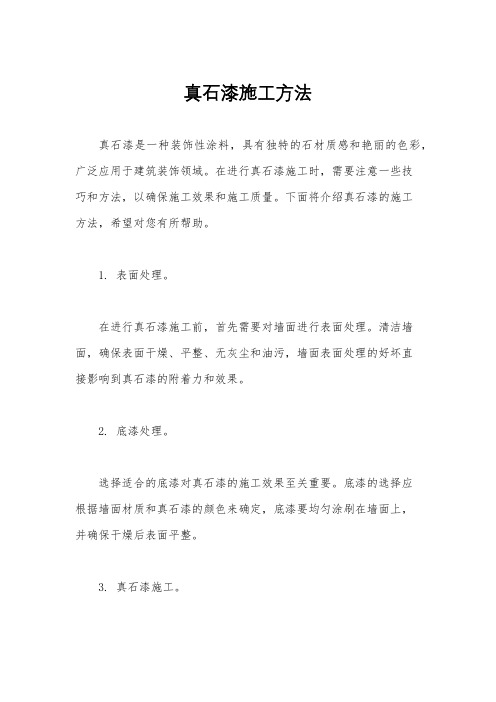 真石漆施工方法

真石漆是一种装饰性涂料，具有独特的石材质感和艳丽的色彩，广泛应用于建筑装饰领域。在进行真石漆施工时，需要注意一些技巧和方法，以确保施工效果和施工质量。下面将介绍真石漆的施工方法，希望对您有所帮助。

1. 表面处理。

在进行真石漆施工前，首先需要对墙面进行表面处理。清洁墙面，确保表面干燥、平整、无灰尘和油污，墙面表面处理的好坏直接影响到真石漆的附着力和效果。

2. 底漆处理。

选择适合的底漆对真石漆的施工效果至关重要。底漆的选择应根据墙面材质和真石漆的颜色来确定，底漆要均匀涂刷在墙面上，并确保干燥后表面平整。

3. 真石漆施工。